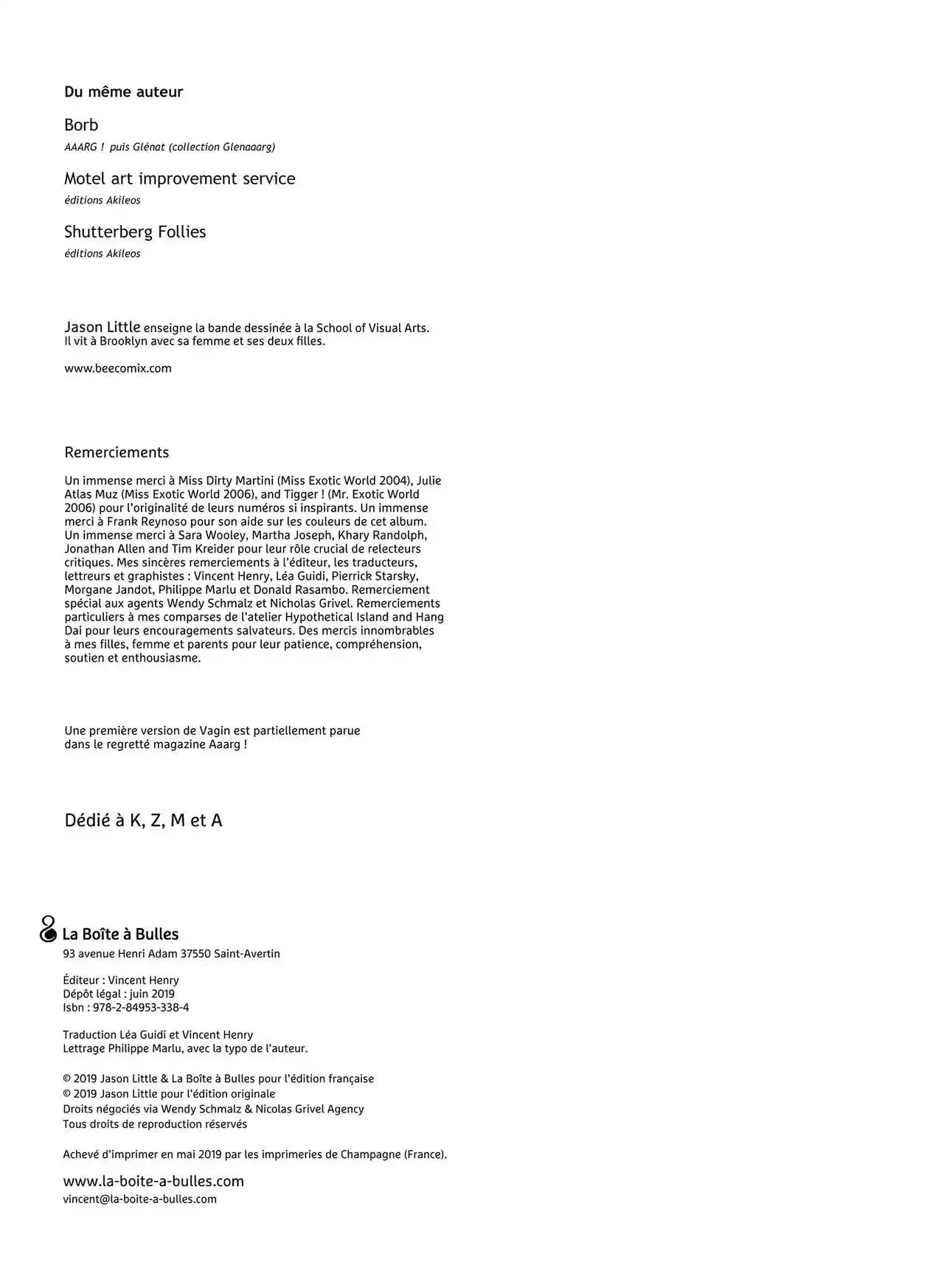 Du même auteur

Borb
AAARG ! puis Glénat (collection Glenaaarg)

Motel art improvement service
éditions Akileos

Shutterberg Follies
éditions Akileos

Jason Little enseigne la bande dessinée à la School of Visual Arts. Il vit à Brooklyn avec sa femme et ses deux filles.

www.beecomix.com

Remerciements

Un immense merci à Miss Dirty Martini (Miss Exotic World 2004), Julie Atlas Muz (Miss Exotic World 2006), and Tigger ! (Mr. Exotic World 2006) pour l'originalité de leurs numéros si inspirants. Un immense merci à Frank Reynoso pour son aide sur les couleurs de cet album. Un immense merci à Sara Wooley, Martha Joseph, Khary Randolph, Jonathan Allen and Tim Kreider pour leur rôle crucial de relecteurs critiques. Mes sincères remerciements à l'éditeur, les traducteurs, lettreurs et graphistes : Vincent Henry, Léa Guidi, Pierrick Starsky, Morgane Jandot, Philippe Marlu et Donald Rasambo. Remerciement spécial aux agents Wendy Schmalz et Nicholas Grivel. Remerciements particuliers à mes comparses de l'atelier Hypothetical Island and Hang Dai pour leurs encouragements salvateurs. Des mercis innombrables à mes filles, femme et parents pour leur patience, compréhension, soutien et enthousiasme.

Une première version de Vagin est partiellement parue dans le regretté magazine Aaarg !

Dédié à K, Z, M et A

La Boîte à Bulles
93 avenue Henri Adam 37550 Saint-Avertin

Éditeur : Vincent Henry
Dépôt légal : juin 2019
Isbn : 978-2-84953-338-4

Traduction Léa Guidi et Vincent Henry
Lettrage Philippe Marlu, avec la typo de l'auteur.

© 2019 Jason Little & La Boîte à Bulles pour l'édition française
© 2019 Jason Little pour l'édition originale
Droits négociés via Wendy Schmalz & Nicolas Grivel Agency
Tous droits de reproduction réservés

Achevé d'imprimer en mai 2019 par les imprimeries de Champagne (France).

www.la-boite-a-bulles.com
vincent@la-boite-a-bulles.com